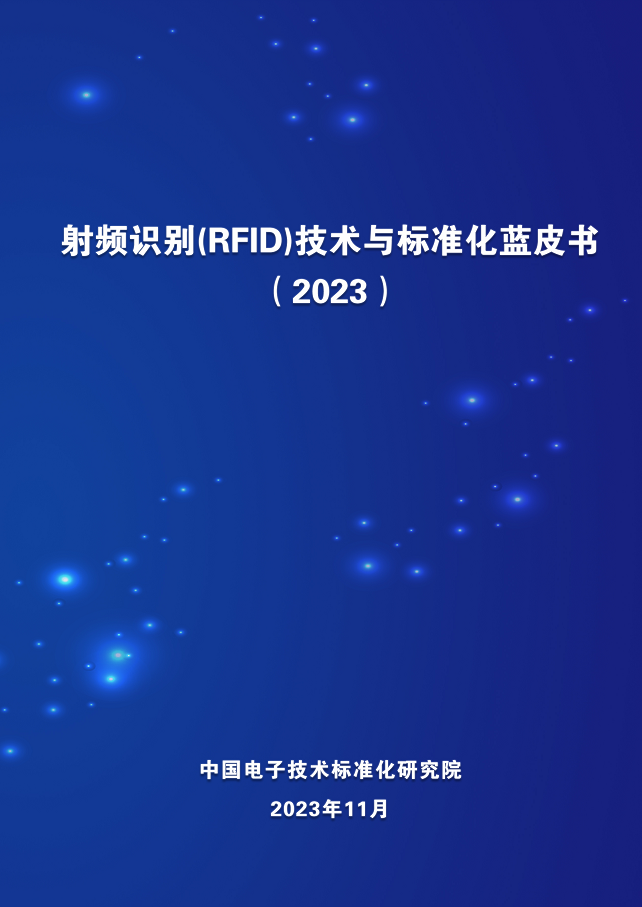 射频识别(RFID)技术与标准化蓝皮书
（2023）

中国电子技术标准化研究院
2023年11月